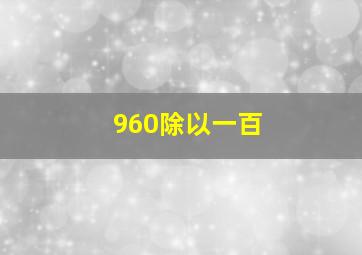 960除以一百